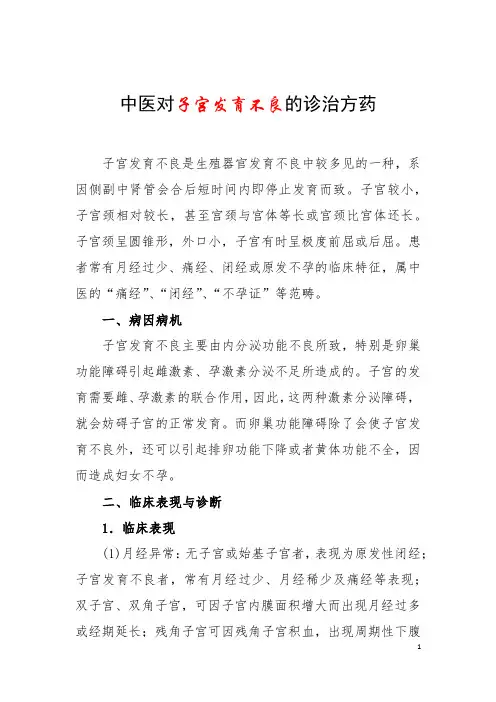 中医对子宫发育不良的诊治方药

子宫发育不良是生殖器官发育不良中较多见的一种，系因侧副中肾管会合后短时间内即停止发育而致。子宫较小，子宫颈相对较长，甚至宫颈与宫体等长或宫颈比宫体还长。子宫颈呈圆锥形，外口小，子宫有时呈极度前屈或后屈。患者常有月经过少、痛经、闭经或原发不孕的临床特征，属中医的“痛经”、“闭经”、“不孕证”等范畴。

一、病因病机

子宫发育不良主要由内分泌功能不良所致，特别是卵巢功能障碍引起雌激素、孕激素分泌不足所造成的。子宫的发育需要雌、孕激素的联合作用，因此，这两种激素分泌障碍，就会妨碍子宫的正常发育。而卵巢功能障碍除了会使子宫发育不良外，还可以引起排卵功能下降或者黄体功能不全，因而造成妇女不孕。

二、临床表现与诊断

1．临床表现

(1)月经异常：无子宫或始基子宫者，表现为原发性闭经；子宫发育不良者，常有月经过少、月经稀少及痛经等表现；双子宫、双角子宫，可因子宫内膜面积增大而出现月经过多或经期延长；残角子宫可因残角子宫积血，出现周期性下腹

1